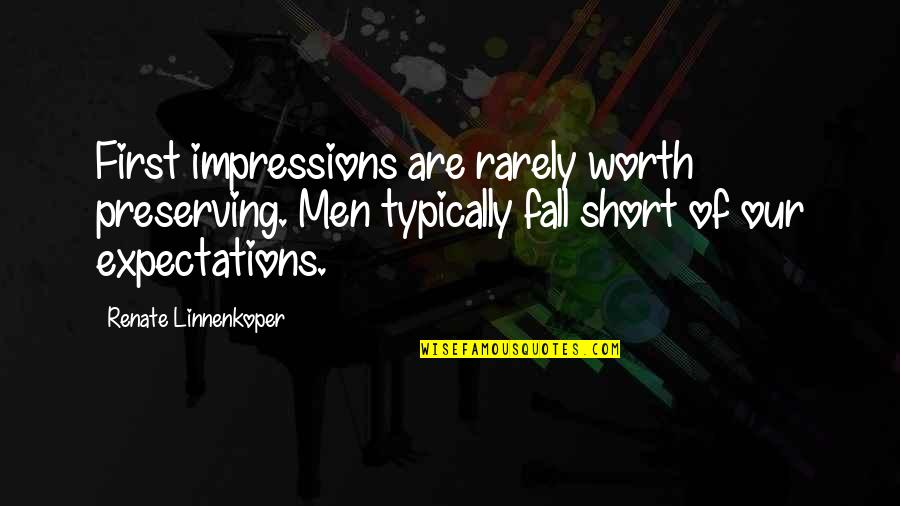 First impressions are rarely worth preserving. Men typically fall short of our expectations.

Renate Linnenkoper

WISEFAMOUSQUOTES.COM